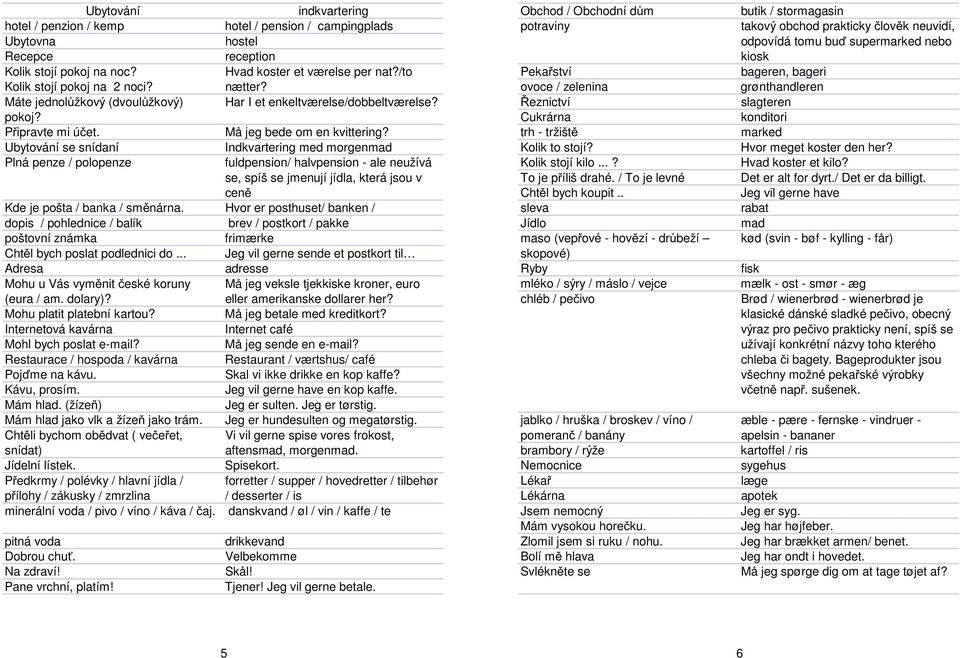 | Ubytování | indkvartering |
|---|---|
| hotel / penzion / kemp | hotel / pension / campingplads |
| Ubytovna | hostel |
| Recepce | reception |
| Kolik stojí pokoj na noc? Kolik stojí pokoj na 2 noci? | Hvad koster et værelse per nat?/to nætter? |
| Máte jednolůžkový (dvoulůžkový) pokoj? | Har I et enkeltværelse/dobbeltværelse? |
| Připravte mi účet. | Må jeg bede om en kvittering? |
| Ubytování se snídaní | Indkvartering med morgenmad |
| Plná penze / polopenze | fuldpension/ halvpension - ale neužívá se, spíš se jmenují jídla, která jsou v ceně |
| Kde je pošta / banka / směnárna. | Hvor er posthuset/ banken / |
| dopis / pohlednice / balík | brev / postkort / pakke |
| poštovní známka | frimærke |
| Chtěl bych poslat podlednici do ... | Jeg vil gerne sende et postkort til… |
| Adresa | adresse |
| Mohu u Vás vyměnit české koruny (eura / am. dolary)? | Må jeg veksle tjekkiske kroner, euro eller amerikanske dollarer her? |
| Mohu platit platební kartou? | Må jeg betale med kreditkort? |
| Internetová kavárna | Internet café |
| Mohl bych poslat e-mail? | Må jeg sende en e-mail? |
| Restaurace / hospoda / kavárna | Restaurant / værtshus/ café |
| Pojďme na kávu. | Skal vi ikke drikke en kop kaffe? |
| Kávu, prosím. | Jeg vil gerne have en kop kaffe. |
| Mám hlad. (žízeň) | Jeg er sulten. Jeg er tørstig. |
| Mám hlad jako vlk a žízeň jako trám. | Jeg er hundesulten og megatørstig. |
| Chtěli bychom obědvat ( večeřet, snídat) | Vi vil gerne spise vores frokost, aftensmad, morgenmad. |
| Jídelní lístek. | Spisekort. |
| Předkrmy / polévky / hlavní jídla / přílohy / zákusky / zmrzlina | forretter / supper / hovedretter / tilbehør / desserter / is |
| minerální voda / pivo / víno / káva / čaj. | danskvand / øl / vin / kaffe / te |
| pitná voda | drikkevand |
| Dobrou chuť. | Velbekomme |
| Na zdraví! | Skål! |
| Pane vrchní, platím! | Tjener! Jeg vil gerne betale. |

5

| Obchod / Obchodní dům | butik / stormagasin |
|---|---|
| potraviny | takový obchod prakticky člověk neuvidí, odpovídá tomu buď supermarked nebo kiosk |
| Pekařství | bageren, bageri |
| ovoce / zelenina | grønthandleren |
| Řeznictví | slagteren |
| Cukrárna | konditori |
| trh - tržiště | marked |
| Kolik to stojí? | Hvor meget koster den her? |
| Kolik stojí kilo ... ? | Hvad koster et kilo? |
| To je příliš drahé. / To je levné | Det er alt for dyrt./ Det er da billigt. |
| Chtěl bych koupit .. | Jeg vil gerne have |
| sleva | rabat |
| Jídlo | mad |
| maso (vepřové - hovězí - drůbeží – skopové) | kød (svin - bøf - kylling - får) |
| Ryby | fisk |
| mléko / sýry / máslo / vejce | mælk - ost - smør - æg |
| chléb / pečivo | Brød / wienerbrød - wienerbrød je klasické dánské sladké pečivo, obecný výraz pro pečivo prakticky není, spíš se užívají konkrétní názvy toho kterého chleba či bagety. Bageprodukter jsou všechny možné pekařské výrobky včetně např. sušenek. |
| jablko / hruška / broskev / víno / pomeranč / banány | æble - pære - fernske - vindruer - apelsin - bananer |
| brambory / rýže | kartoffel / ris |
| Nemocnice | sygehus |
| Lékař | læge |
| Lékárna | apotek |
| Jsem nemocný | Jeg er syg. |
| Mám vysokou horečku. | Jeg har højfeber. |
| Zlomil jsem si ruku / nohu. | Jeg har brækket armen/ benet. |
| Bolí mě hlava | Jeg har ondt i hovedet. |
| Svlékněte se | Må jeg spørge dig om at tage tøjet af? |

6